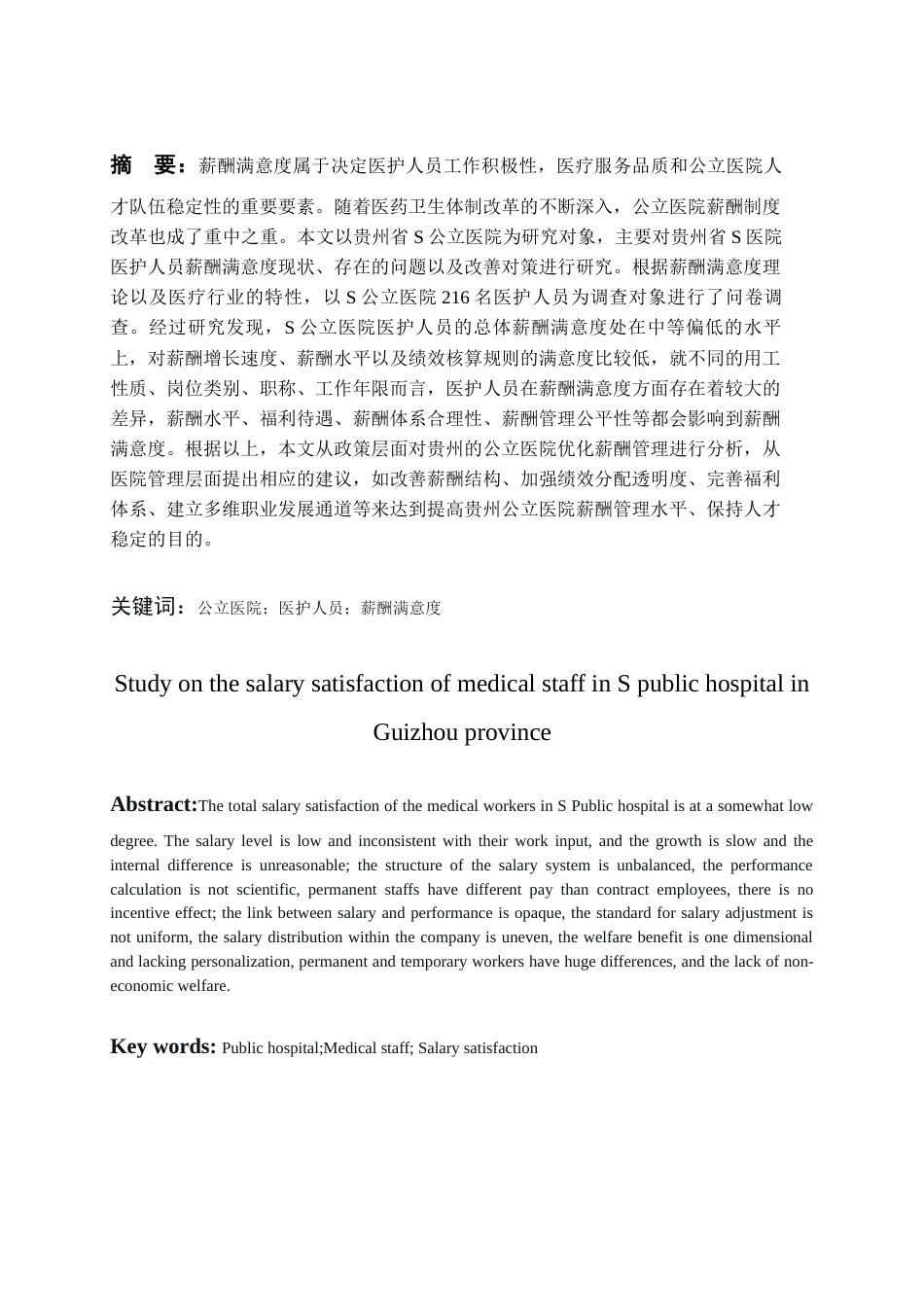 摘 要：薪酬满意度属于决定医护人员工作积极性，医疗服务品质和公立医院人才队伍稳定性的重要要素。随着医药卫生体制改革的不断深入，公立医院薪酬制度改革也成了重中之重。本文以贵州省S公立医院为研究对象，主要对贵州省S医院医护人员薪酬满意度现状、存在的问题以及改善对策进行研究。根据薪酬满意度理论以及医疗行业的特性，以S公立医院216名医护人员为调查对象进行了问卷调查。经过研究发现，S公立医院医护人员的总体薪酬满意度处在中等偏低的水平上，对薪酬增长速度、薪酬水平以及绩效核算规则的满意度比较低，就不同的用工性质、岗位类别、职称、工作年限而言，医护人员在薪酬满意度方面存在着较大的差异，薪酬水平、福利待遇、薪酬体系合理性、薪酬管理公平性等都会影响到薪酬满意度。根据以上，本文从政策层面对贵州的公立医院优化薪酬管理进行分析，从医院管理层面提出相应的建议，如改善薪酬结构、加强绩效分配透明度、完善福利体系、建立多维职业发展通道等来达到提高贵州公立医院薪酬管理水平、保持人才稳定的目的。

关键词：公立医院；医护人员；薪酬满意度

Study on the salary satisfaction of medical staff in S public hospital in Guizhou province

Abstract:The total salary satisfaction of the medical workers in S Public hospital is at a somewhat low degree. The salary level is low and inconsistent with their work input, and the growth is slow and the internal difference is unreasonable; the structure of the salary system is unbalanced, the performance calculation is not scientific, permanent staffs have different pay than contract employees, there is no incentive effect; the link between salary and performance is opaque, the standard for salary adjustment is not uniform, the salary distribution within the company is uneven, the welfare benefit is one dimensional and lacking personalization, permanent and temporary workers have huge differences, and the lack of non-economic welfare.

Key words: Public hospital;Medical staff; Salary satisfaction